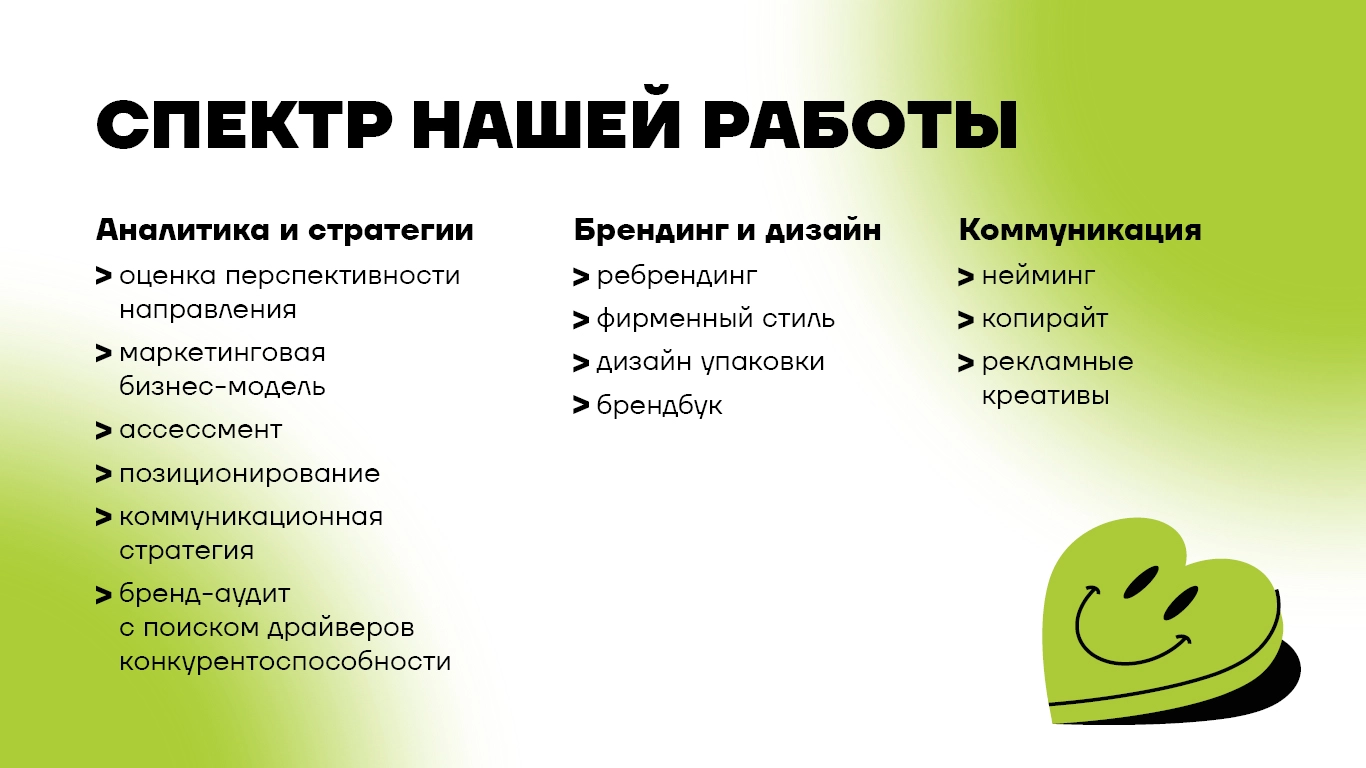 СПЕКТР НАШЕЙ РАБОТЫ

Аналитика и стратегии
> оценка перспективности направления
> маркетинговая бизнес-модель
> ассессмент
> позиционирование
> коммуникационная стратегия
> бренд-аудит с поиском драйверов конкурентоспособности

Брендинг и дизайн
> ребрендинг
> фирменный стиль
> дизайн упаковки
> брендбук

Коммуникация
> нейминг
> копирайт
> рекламные креативы